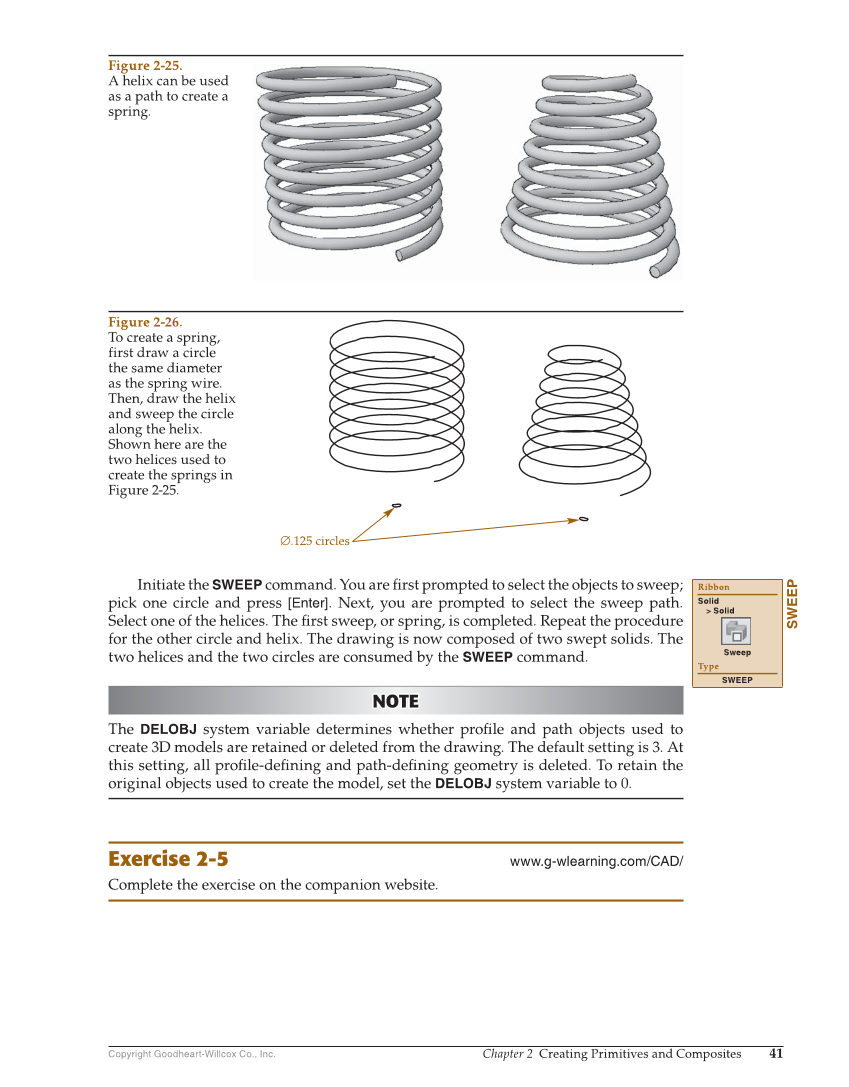 Figure 2-25.
A helix can be used as a path to create a spring.

Figure 2-26.
To create a spring, first draw a circle the same diameter as the spring wire. Then, draw the helix and sweep the circle along the helix. Shown here are the two helices used to create the springs in Figure 2-25.

∅.125 circles

Initiate the SWEEP command. You are first prompted to select the objects to sweep; pick one circle and press [Enter]. Next, you are prompted to select the sweep path. Select one of the helices. The first sweep, or spring, is completed. Repeat the procedure for the other circle and helix. The drawing is now composed of two swept solids. The two helices and the two circles are consumed by the SWEEP command.

Ribbon
Solid
> Solid
Sweep
Type
SWEEP

SWEEP

NOTE

The DELOBJ system variable determines whether profile and path objects used to create 3D models are retained or deleted from the drawing. The default setting is 3. At this setting, all profile-defining and path-defining geometry is deleted. To retain the original objects used to create the model, set the DELOBJ system variable to 0.

Exercise 2-5
www.g-wlearning.com/CAD/
Complete the exercise on the companion website.

Copyright Goodheart-Willcox Co., Inc.
Chapter 2 Creating Primitives and Composites 41